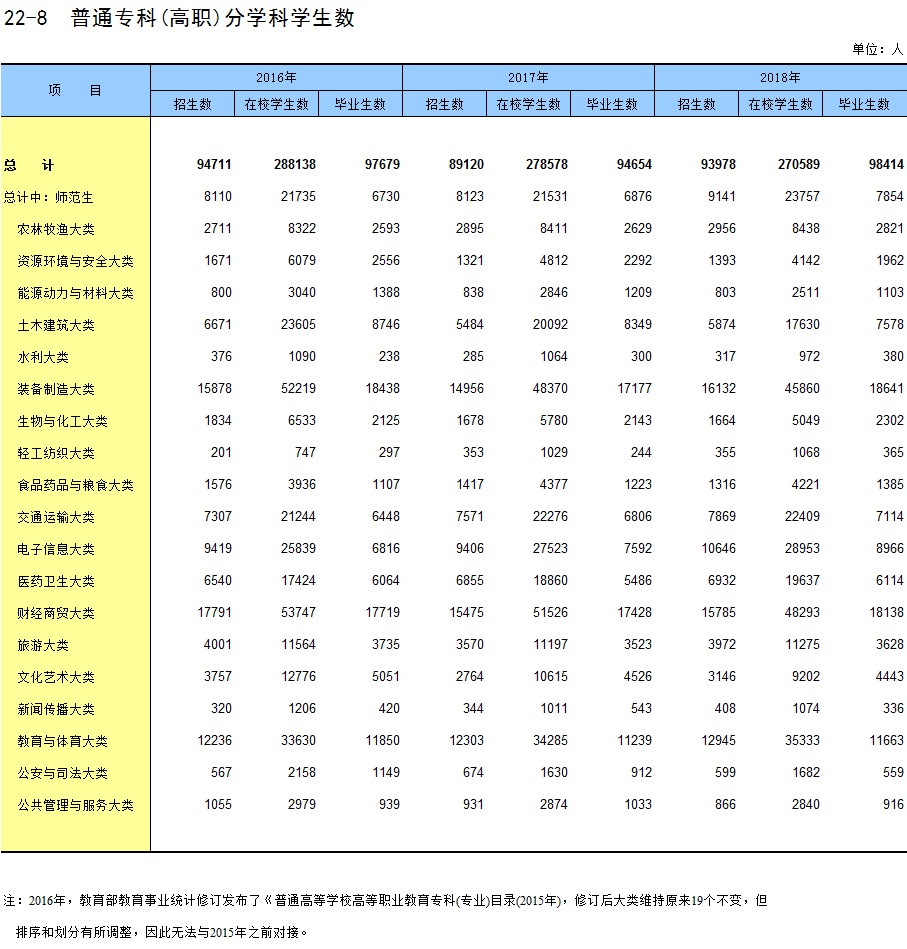 22-8 普通专科(高职)分学科学生数

单位：人

| 项　目 | 2016年 招生数 | 2016年 在校学生数 | 2016年 毕业生数 | 2017年 招生数 | 2017年 在校学生数 | 2017年 毕业生数 | 2018年 招生数 | 2018年 在校学生数 | 2018年 毕业生数 |
|---|---|---|---|---|---|---|---|---|---|
| 总　计 | 94711 | 288138 | 97679 | 89120 | 278578 | 94654 | 93978 | 270589 | 98414 |
| 总计中：师范生 | 8110 | 21735 | 6730 | 8123 | 21531 | 6876 | 9141 | 23757 | 7854 |
| 农林牧渔大类 | 2711 | 8322 | 2593 | 2895 | 8411 | 2629 | 2956 | 8438 | 2821 |
| 资源环境与安全大类 | 1671 | 6079 | 2556 | 1321 | 4812 | 2292 | 1393 | 4142 | 1962 |
| 能源动力与材料大类 | 800 | 3040 | 1388 | 838 | 2846 | 1209 | 803 | 2511 | 1103 |
| 土木建筑大类 | 6671 | 23605 | 8746 | 5484 | 20092 | 8349 | 5874 | 17630 | 7578 |
| 水利大类 | 376 | 1090 | 238 | 285 | 1064 | 300 | 317 | 972 | 380 |
| 装备制造大类 | 15878 | 52219 | 18438 | 14956 | 48370 | 17177 | 16132 | 45860 | 18641 |
| 生物与化工大类 | 1834 | 6533 | 2125 | 1678 | 5780 | 2143 | 1664 | 5049 | 2302 |
| 轻工纺织大类 | 201 | 747 | 297 | 353 | 1029 | 244 | 355 | 1068 | 365 |
| 食品药品与粮食大类 | 1576 | 3936 | 1107 | 1417 | 4377 | 1223 | 1316 | 4221 | 1385 |
| 交通运输大类 | 7307 | 21244 | 6448 | 7571 | 22276 | 6806 | 7869 | 22409 | 7114 |
| 电子信息大类 | 9419 | 25839 | 6816 | 9406 | 27523 | 7592 | 10646 | 28953 | 8966 |
| 医药卫生大类 | 6540 | 17424 | 6064 | 6855 | 18860 | 5486 | 6932 | 19637 | 6114 |
| 财经商贸大类 | 17791 | 53747 | 17719 | 15475 | 51526 | 17428 | 15785 | 48293 | 18138 |
| 旅游大类 | 4001 | 11564 | 3735 | 3570 | 11197 | 3523 | 3972 | 11275 | 3628 |
| 文化艺术大类 | 3757 | 12776 | 5051 | 2764 | 10615 | 4526 | 3146 | 9202 | 4443 |
| 新闻传播大类 | 320 | 1206 | 420 | 344 | 1011 | 543 | 408 | 1074 | 336 |
| 教育与体育大类 | 12236 | 33630 | 11850 | 12303 | 34285 | 11239 | 12945 | 35333 | 11663 |
| 公安与司法大类 | 567 | 2158 | 1149 | 674 | 1630 | 912 | 599 | 1682 | 559 |
| 公共管理与服务大类 | 1055 | 2979 | 939 | 931 | 2874 | 1033 | 866 | 2840 | 916 |

注：2016年，教育部教育事业统计修订发布了《普通高等学校高等职业教育专科(专业)目录(2015年)，修订后大类维持原来19个不变，但排序和划分有所调整，因此无法与2015年之前对接。